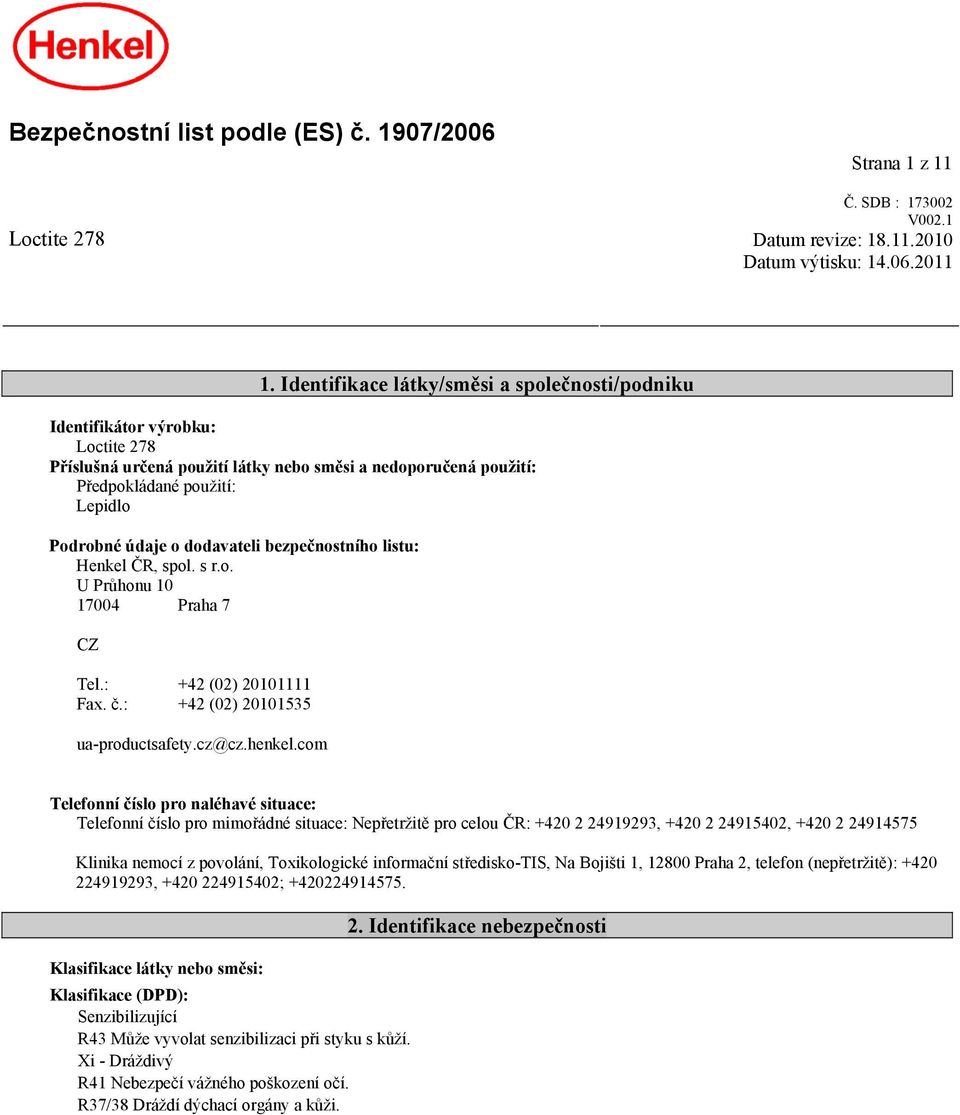 Henkel

Bezpečnostní list podle (ES) č. 1907/2006

Strana 1 z 11

Č. SDB : 173002
V002.1
Loctite 278
Datum revize: 18.11.2010
Datum výtisku: 14.06.2011

1. Identifikace látky/směsi a společnosti/podniku

Identifikátor výrobku:
Loctite 278
Příslušná určená použití látky nebo směsi a nedoporučená použití:
Předpokládané použití:
Lepidlo

Podrobné údaje o dodavateli bezpečnostního listu:
Henkel ČR, spol. s r.o.
U Průhonu 10
17004 Praha 7

CZ

Tel.: +42 (02) 20101111
Fax. č.: +42 (02) 20101535

ua-productsafety.cz@cz.henkel.com

Telefonní číslo pro naléhavé situace:
Telefonní číslo pro mimořádné situace: Nepřetržitě pro celou ČR: +420 2 24919293, +420 2 24915402, +420 2 24914575

Klinika nemocí z povolání, Toxikologické informační středisko-TIS, Na Bojišti 1, 12800 Praha 2, telefon (nepřetržitě): +420 224919293, +420 224915402; +420224914575.

2. Identifikace nebezpečnosti

Klasifikace látky nebo směsi:

Klasifikace (DPD):
Senzibilizující
R43 Může vyvolat senzibilizaci při styku s kůží.
Xi - Dráždivý
R41 Nebezpečí vážného poškození očí.
R37/38 Dráždí dýchací orgány a kůži.